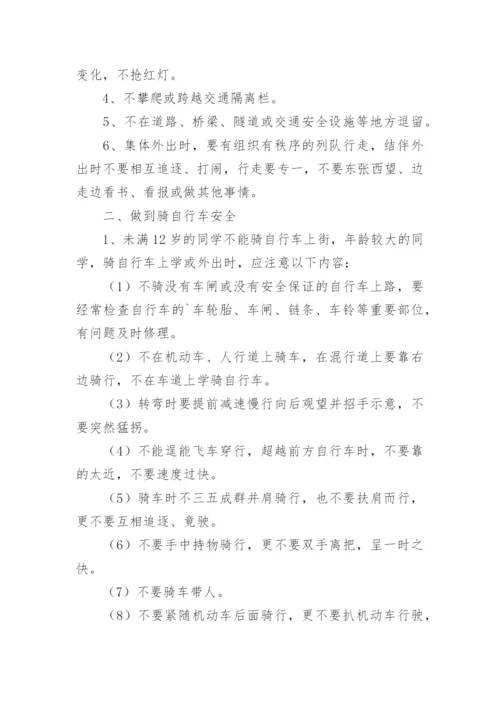 变化，不抢红灯。

4、不攀爬或跨越交通隔离栏。

5、不在道路、桥梁、隧道或交通安全设施等地方逗留。

6、集体外出时，要有组织有秩序的列队行走，结伴外出时不要相互追逐、打闹，行走要专一，不要东张西望、边走边看书、看报或做其他事情。

二、做到骑自行车安全

1、未满12岁的同学不能骑自行车上街，年龄较大的同学，骑自行车上学或外出时，应注意以下内容：

（1）不骑没有车闸或没有安全保证的自行车上路，要经常检查自行车的`车轮胎、车闸、链条、车铃等重要部位，有问题及时修理。

（2）不在机动车、人行道上骑车，在混行道上要靠右边骑行，不在车道上学骑自行车。

（3）转弯时要提前减速慢行向后观望并招手示意，不要突然猛拐。

（4）不能逞能飞车穿行，超越前方自行车时，不要靠的太近，不要速度过快。

（5）骑车时不三五成群并肩骑行，也不要扶肩而行，更不要互相追逐、竞驶。

（6）不要手中持物骑行，更不要双手离把，呈一时之快。

（7）不要骑车带人。

（8）不要紧随机动车后面骑行，更不要扒机动车行驶，